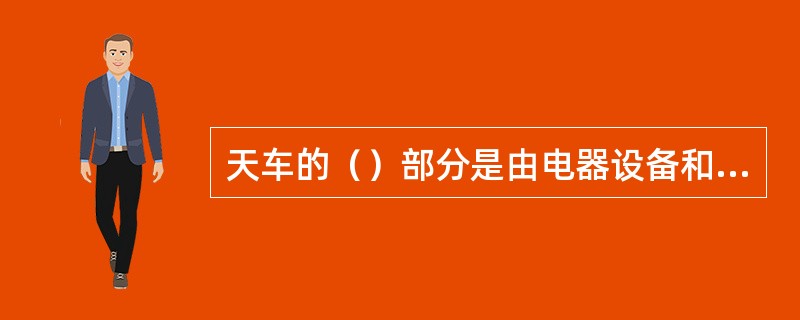 天车的（）部分是由电器设备和...